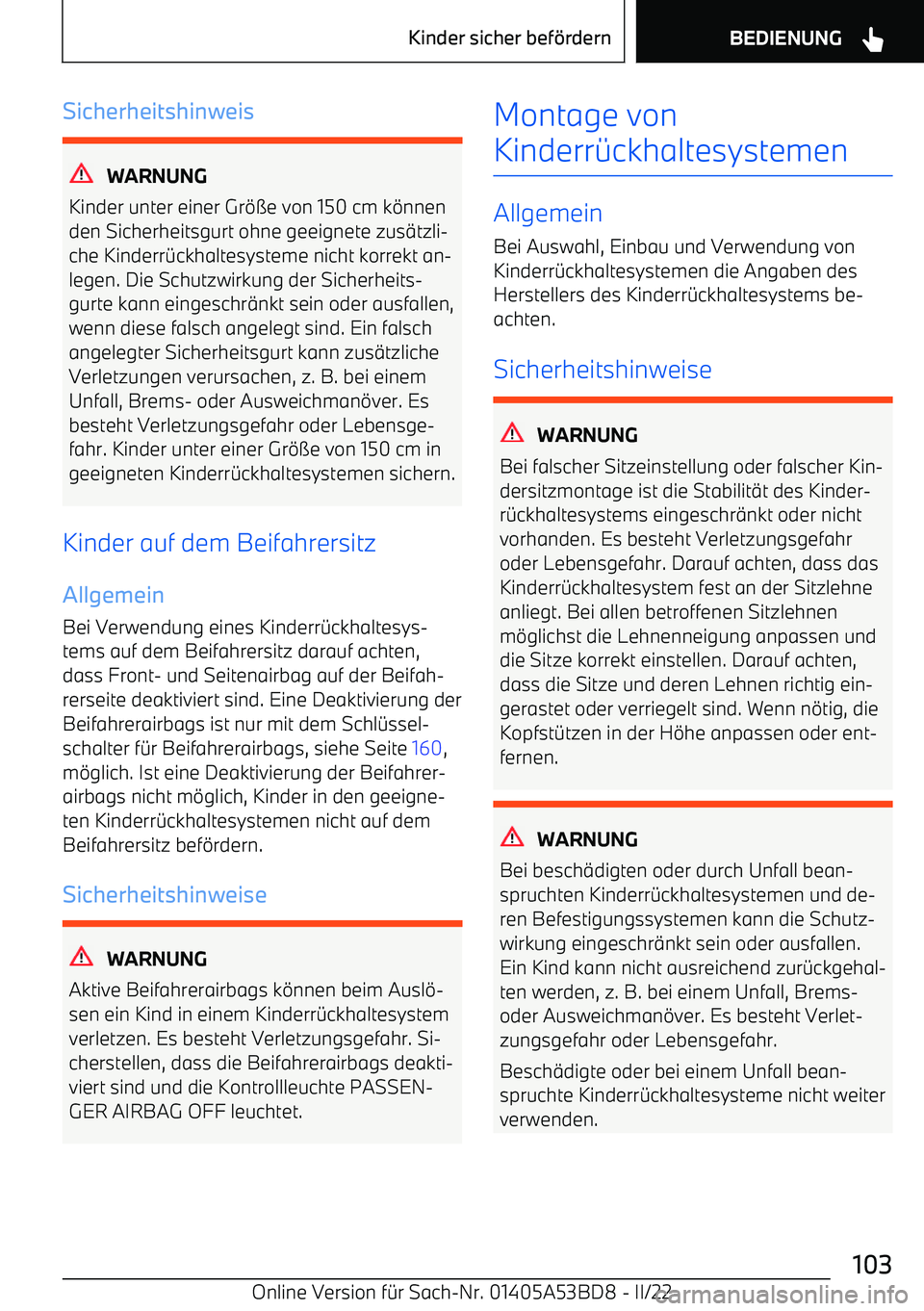 Kinder sicher befördern

BEDIENUNG

Sicherheitshinweis

WARNUNG

Kinder unter einer Größe von 150 cm können den Sicherheitsgurt ohne geeignete zusätzliche Kinderrückhaltesysteme nicht korrekt anlegen. Die Schutzwirkung der Sicherheitsgurte kann eingeschränkt sein oder ausfallen, wenn diese falsch angelegt sind. Ein falsch angelegter Sicherheitsgurt kann zusätzliche Verletzungen verursachen, z. B. bei einem Unfall, Brems- oder Ausweichmanöver. Es besteht Verletzungsgefahr oder Lebensgefahr. Kinder unter einer Größe von 150 cm in geeigneten Kinderrückhaltesystemen sichern.

Kinder auf dem Beifahrersitz

Allgemein

Bei Verwendung eines Kinderrückhaltesystems auf dem Beifahrersitz darauf achten, dass Front- und Seitenairbag auf der Beifahrerseite deaktiviert sind. Eine Deaktivierung der Beifahrerairbags ist nur mit dem Schlüsselschalter für Beifahrerairbags, siehe Seite 160, möglich. Ist eine Deaktivierung der Beifahrerairbags nicht möglich, Kinder in den geeigneten Kinderrückhaltesystemen nicht auf dem Beifahrersitz befördern.

Sicherheitshinweise

WARNUNG

Aktive Beifahrerairbags können beim Auslösen ein Kind in einem Kinderrückhaltesystem verletzen. Es besteht Verletzungsgefahr. Sicherstellen, dass die Beifahrerairbags deaktiviert sind und die Kontrollleuchte PASSENGER AIRBAG OFF leuchtet.

Montage von Kinderrückhaltesystemen

Allgemein

Bei Auswahl, Einbau und Verwendung von Kinderrückhaltesystemen die Angaben des Herstellers des Kinderrückhaltesystems beachten.

Sicherheitshinweise

WARNUNG

Bei falscher Sitzeinstellung oder falscher Kindersitzmontage ist die Stabilität des Kinderrückhaltesystems eingeschränkt oder nicht vorhanden. Es besteht Verletzungsgefahr oder Lebensgefahr. Darauf achten, dass das Kinderrückhaltesystem fest an der Sitzlehne anliegt. Bei allen betroffenen Sitzlehnen möglichst die Lehnenneigung anpassen und die Sitze korrekt einstellen. Darauf achten, dass die Sitze und deren Lehnen richtig eingerastet oder verriegelt sind. Wenn nötig, die Kopfstützen in der Höhe anpassen oder entfernen.

WARNUNG

Bei beschädigten oder durch Unfall beanspruchten Kinderrückhaltesystemen und deren Befestigungssystemen kann die Schutzwirkung eingeschränkt sein oder ausfallen. Ein Kind kann nicht ausreichend zurückgehalten werden, z. B. bei einem Unfall, Brems- oder Ausweichmanöver. Es besteht Verletzungsgefahr oder Lebensgefahr.

Beschädigte oder bei einem Unfall beanspruchte Kinderrückhaltesysteme nicht weiter verwenden.

103

Online Version für Sach-Nr. 01405A53BD8 - II/22

carmanualsonline.info